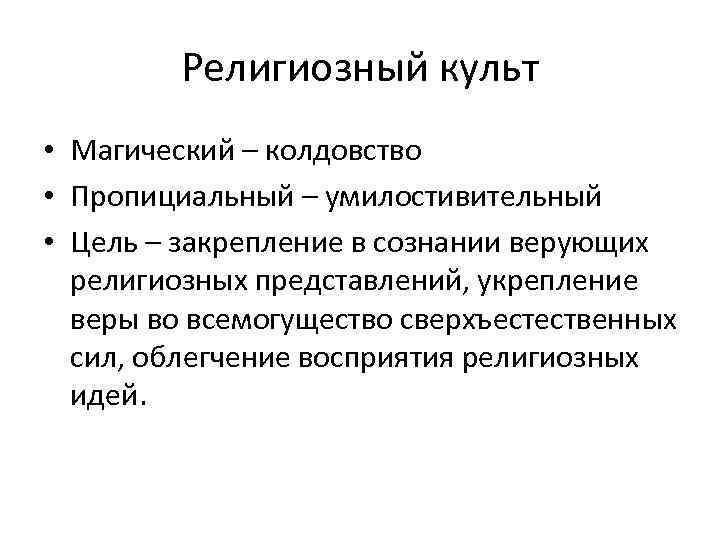 Религиозный культ

• Магический – колдовство
• Пропициальный – умилостивительный
• Цель – закрепление в сознании верующих религиозных представлений, укрепление веры во всемогущество сверхъестественных сил, облегчение восприятия религиозных идей.